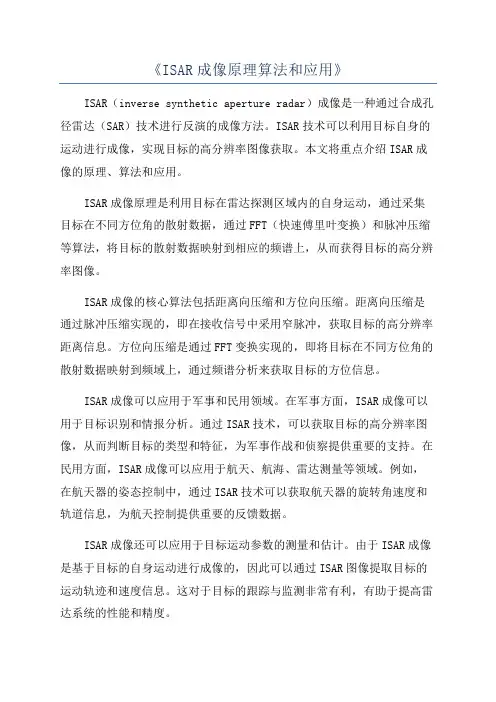 《ISAR成像原理算法和应用》

ISAR（inverse synthetic aperture radar）成像是一种通过合成孔径雷达（SAR）技术进行反演的成像方法。ISAR技术可以利用目标自身的运动进行成像，实现目标的高分辨率图像获取。本文将重点介绍ISAR成像的原理、算法和应用。

ISAR成像原理是利用目标在雷达探测区域内的自身运动，通过采集目标在不同方位角的散射数据，通过FFT（快速傅里叶变换）和脉冲压缩等算法，将目标的散射数据映射到相应的频谱上，从而获得目标的高分辨率图像。

ISAR成像的核心算法包括距离向压缩和方位向压缩。距离向压缩是通过脉冲压缩实现的，即在接收信号中采用窄脉冲，获取目标的高分辨率距离信息。方位向压缩是通过FFT变换实现的，即将目标在不同方位角的散射数据映射到频域上，通过频谱分析来获取目标的方位信息。

ISAR成像可以应用于军事和民用领域。在军事方面，ISAR成像可以用于目标识别和情报分析。通过ISAR技术，可以获取目标的高分辨率图像，从而判断目标的类型和特征，为军事作战和侦察提供重要的支持。在民用方面，ISAR成像可以应用于航天、航海、雷达测量等领域。例如，在航天器的姿态控制中，通过ISAR技术可以获取航天器的旋转角速度和轨道信息，为航天控制提供重要的反馈数据。

ISAR成像还可以应用于目标运动参数的测量和估计。由于ISAR成像是基于目标的自身运动进行成像的，因此可以通过ISAR图像提取目标的运动轨迹和速度信息。这对于目标的跟踪与监测非常有利，有助于提高雷达系统的性能和精度。